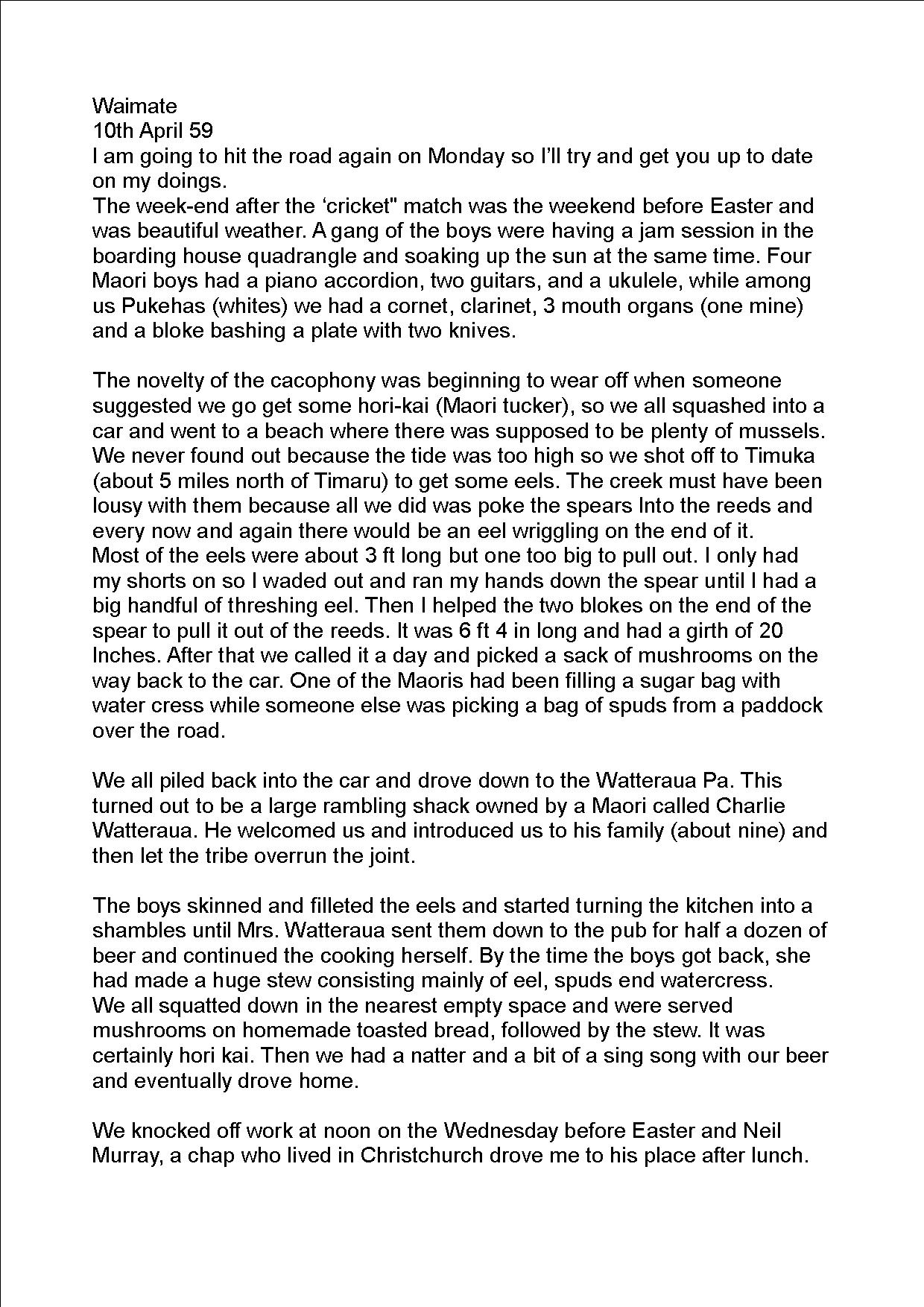 Waimate
10th April 59
I am going to hit the road again on Monday so I'll try and get you up to date on my doings.
The week-end after the 'cricket" match was the weekend before Easter and was beautiful weather. A gang of the boys were having a jam session in the boarding house quadrangle and soaking up the sun at the same time. Four Maori boys had a piano accordion, two guitars, and a ukulele, while among us Pukehas (whites) we had a cornet, clarinet, 3 mouth organs (one mine) and a bloke bashing a plate with two knives.

The novelty of the cacophony was beginning to wear off when someone suggested we go get some hori-kai (Maori tucker), so we all squashed into a car and went to a beach where there was supposed to be plenty of mussels. We never found out because the tide was too high so we shot off to Timuka (about 5 miles north of Timaru) to get some eels. The creek must have been lousy with them because all we did was poke the spears Into the reeds and every now and again there would be an eel wriggling on the end of it.
Most of the eels were about 3 ft long but one too big to pull out. I only had my shorts on so I waded out and ran my hands down the spear until I had a big handful of threshing eel. Then I helped the two blokes on the end of the spear to pull it out of the reeds. It was 6 ft 4 in long and had a girth of 20 Inches. After that we called it a day and picked a sack of mushrooms on the way back to the car. One of the Maoris had been filling a sugar bag with water cress while someone else was picking a bag of spuds from a paddock over the road.

We all piled back into the car and drove down to the Watteraua Pa. This turned out to be a large rambling shack owned by a Maori called Charlie Watteraua. He welcomed us and introduced us to his family (about nine) and then let the tribe overrun the joint.

The boys skinned and filleted the eels and started turning the kitchen into a shambles until Mrs. Watteraua sent them down to the pub for half a dozen of beer and continued the cooking herself. By the time the boys got back, she had made a huge stew consisting mainly of eel, spuds end watercress.
We all squatted down in the nearest empty space and were served mushrooms on homemade toasted bread, followed by the stew. It was certainly hori kai. Then we had a natter and a bit of a sing song with our beer and eventually drove home.

We knocked off work at noon on the Wednesday before Easter and Neil Murray, a chap who lived in Christchurch drove me to his place after lunch.